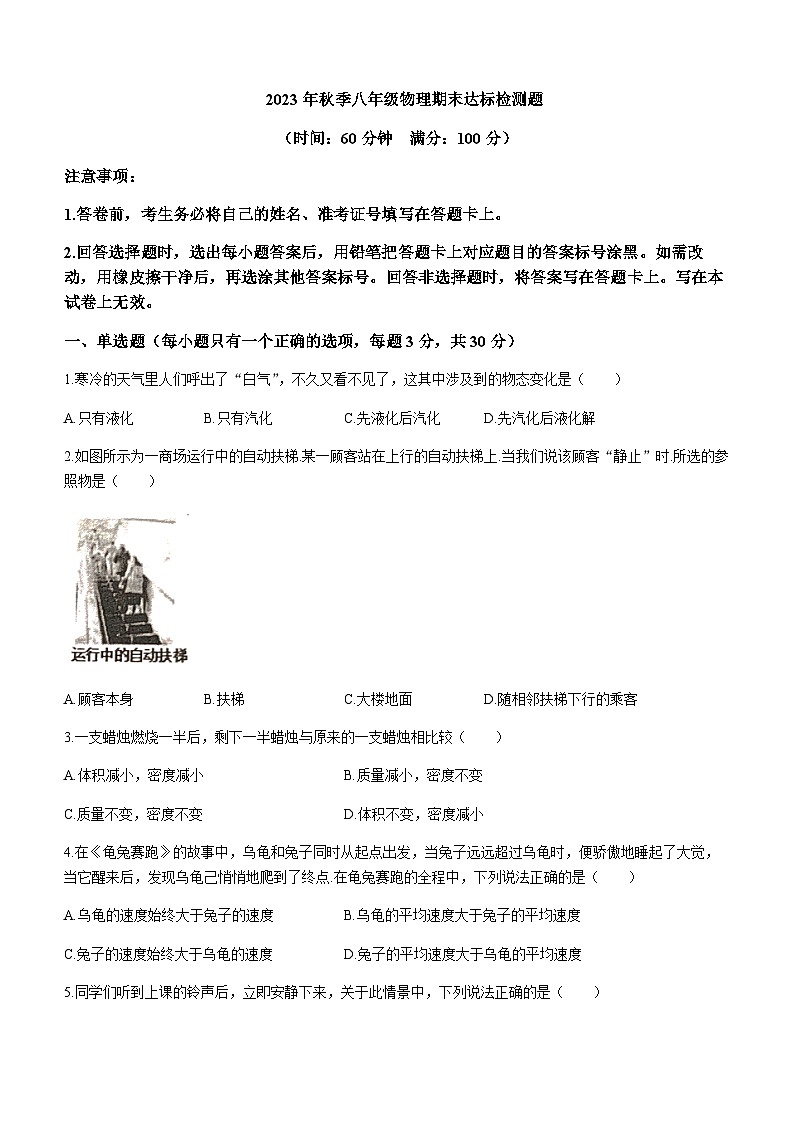 2023 年秋季八年级物理期末达标检测题

（时间：60 分钟　满分：100 分）

注意事项：

1.答卷前，考生务必将自己的姓名、准考证号填写在答题卡上。

2.回答选择题时，选出每小题答案后，用铅笔把答题卡上对应题目的答案标号涂黑。如需改动，用橡皮擦干净后，再选涂其他答案标号。回答非选择题时，将答案写在答题卡上。写在本试卷上无效。

一、单选题（每小题只有一个正确的选项，每题 3 分，共 30 分）

1.寒冷的天气里人们呼出了“白气”，不久又看不见了，这其中涉及到的物态变化是（　　）

A.只有液化　　B.只有汽化　　C.先液化后汽化　　D.先汽化后液化解

2.如图所示为一商场运行中的自动扶梯.某一顾客站在上行的自动扶梯上.当我们说该顾客“静止”时.所选的参照物是（　　）

运行中的自动扶梯

A.顾客本身　　B.扶梯　　C.大楼地面　　D.随相邻扶梯下行的乘客

3.一支蜡烛燃烧一半后，剩下一半蜡烛与原来的一支蜡烛相比较（　　）

A.体积减小，密度减小　　B.质量减小，密度不变

C.质量不变，密度不变　　D.体积不变，密度减小

4.在《龟兔赛跑》的故事中，乌龟和兔子同时从起点出发，当兔子远远超过乌龟时，便骄傲地睡起了大觉，当它醒来后，发现乌龟已悄悄地爬到了终点.在龟兔赛跑的全程中，下列说法正确的是（　　）

A.乌龟的速度始终大于兔子的速度　　B.乌龟的平均速度大于兔子的平均速度

C.兔子的速度始终大于乌龟的速度　　D.兔子的平均速度大于乌龟的平均速度

5.同学们听到上课的铃声后，立即安静下来，关于此情景中，下列说法正确的是（　　）